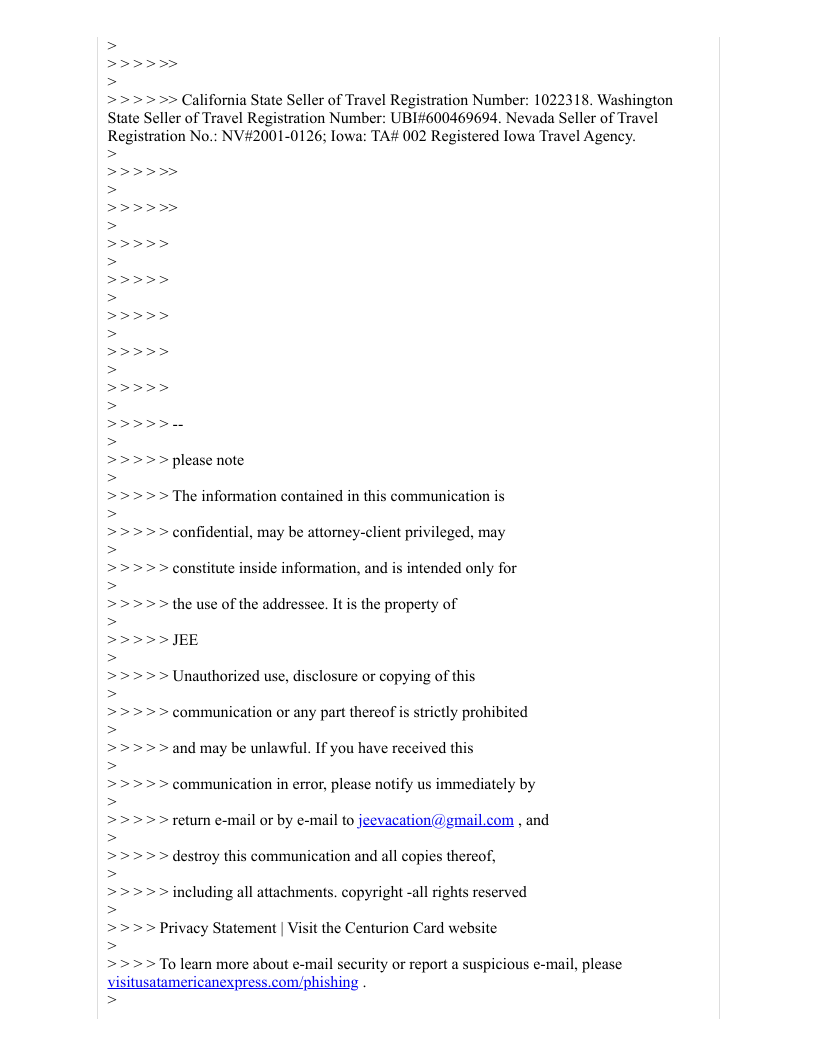 >
> > > > >>
>
> > > > >> California State Seller of Travel Registration Number: 1022318. Washington State Seller of Travel Registration Number: UBI#600469694. Nevada Seller of Travel Registration No.: NV#2001-0126; Iowa: TA# 002 Registered Iowa Travel Agency.
>
> > > > >>
>
> > > > >>
>
> > > > >
>
> > > > >
>
> > > > >
>
> > > > >
>
> > > > >
>
> > > > > --
>
> > > > > please note
>
> > > > > The information contained in this communication is
>
> > > > > confidential, may be attorney-client privileged, may
>
> > > > > constitute inside information, and is intended only for
>
> > > > > the use of the addressee. It is the property of
>
> > > > > JEE
>
> > > > > Unauthorized use, disclosure or copying of this
>
> > > > > communication or any part thereof is strictly prohibited
>
> > > > > and may be unlawful. If you have received this
>
> > > > > communication in error, please notify us immediately by
>
> > > > > return e-mail or by e-mail to jeevacation@gmail.com , and
>
> > > > > destroy this communication and all copies thereof,
>
> > > > > including all attachments. copyright -all rights reserved
>
> > > > Privacy Statement | Visit the Centurion Card website
>
> > > > To learn more about e-mail security or report a suspicious e-mail, please visitusatamericanexpress.com/phishing .
>